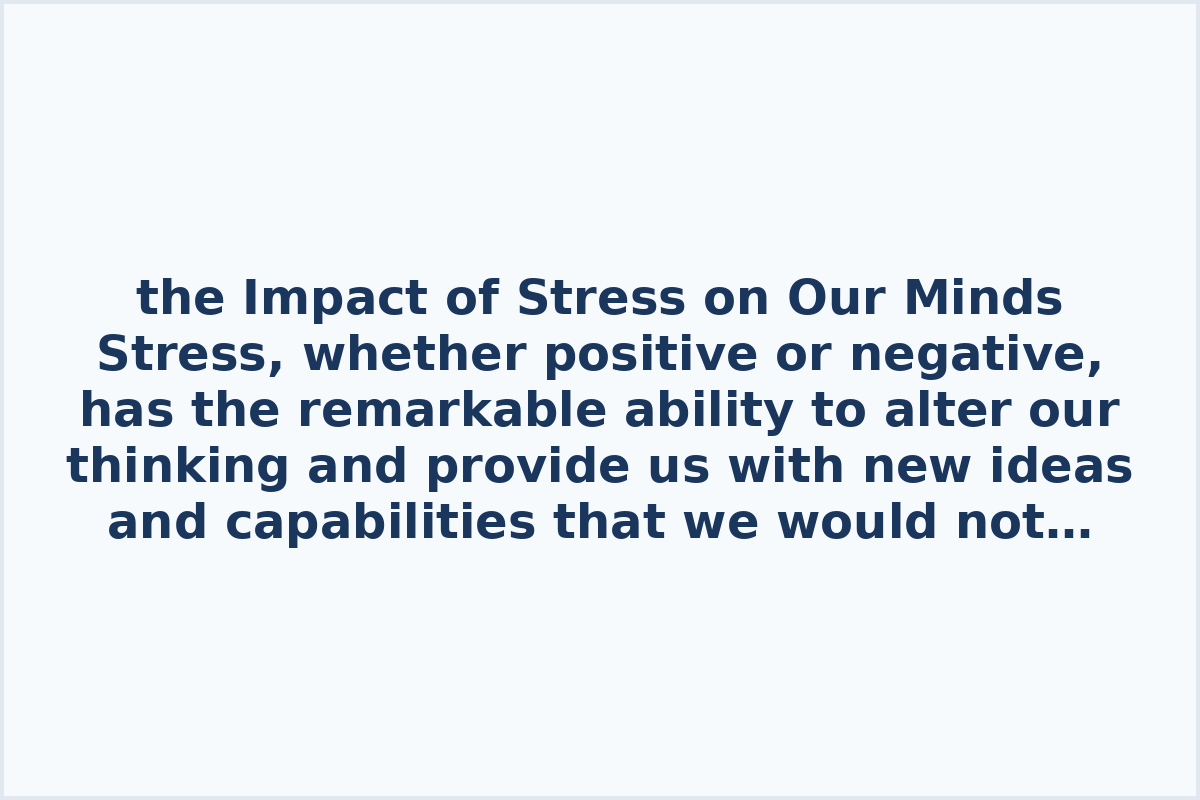 the Impact of Stress on Our Minds Stress, whether positive or negative, has the remarkable ability to alter our thinking and provide us with new ideas and capabilities that we would not…